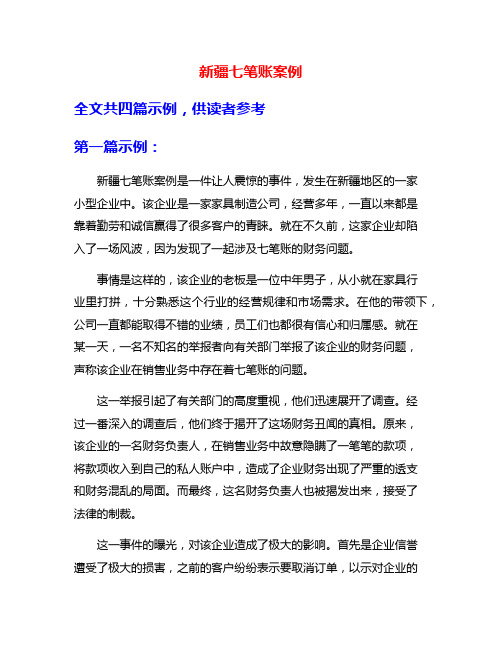 新疆七笔账案例

全文共四篇示例，供读者参考

第一篇示例：

新疆七笔账案例是一件让人震惊的事件，发生在新疆地区的一家小型企业中。该企业是一家家具制造公司，经营多年，一直以来都是靠着勤劳和诚信赢得了很多客户的青睐。就在不久前，这家企业却陷入了一场风波，因为发现了一起涉及七笔账的财务问题。

事情是这样的，该企业的老板是一位中年男子，从小就在家具行业里打拼，十分熟悉这个行业的经营规律和市场需求。在他的带领下，公司一直都能取得不错的业绩，员工们也都很有信心和归属感。就在某一天，一名不知名的举报者向有关部门举报了该企业的财务问题，声称该企业在销售业务中存在着七笔账的问题。

这一举报引起了有关部门的高度重视，他们迅速展开了调查。经过一番深入的调查后，他们终于揭开了这场财务丑闻的真相。原来，该企业的一名财务负责人，在销售业务中故意隐瞒了一笔笔的款项，将款项收入到自己的私人账户中，造成了企业财务出现了严重的透支和财务混乱的局面。而最终，这名财务负责人也被揭发出来，接受了法律的制裁。

这一事件的曝光，对该企业造成了极大的影响。首先是企业信誉遭受了极大的损害，之前的客户纷纷表示要取消订单，以示对企业的